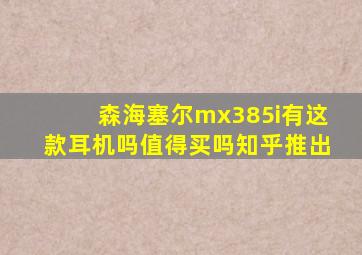 森海塞尔mx385i有这款耳机吗值得买吗知乎推出